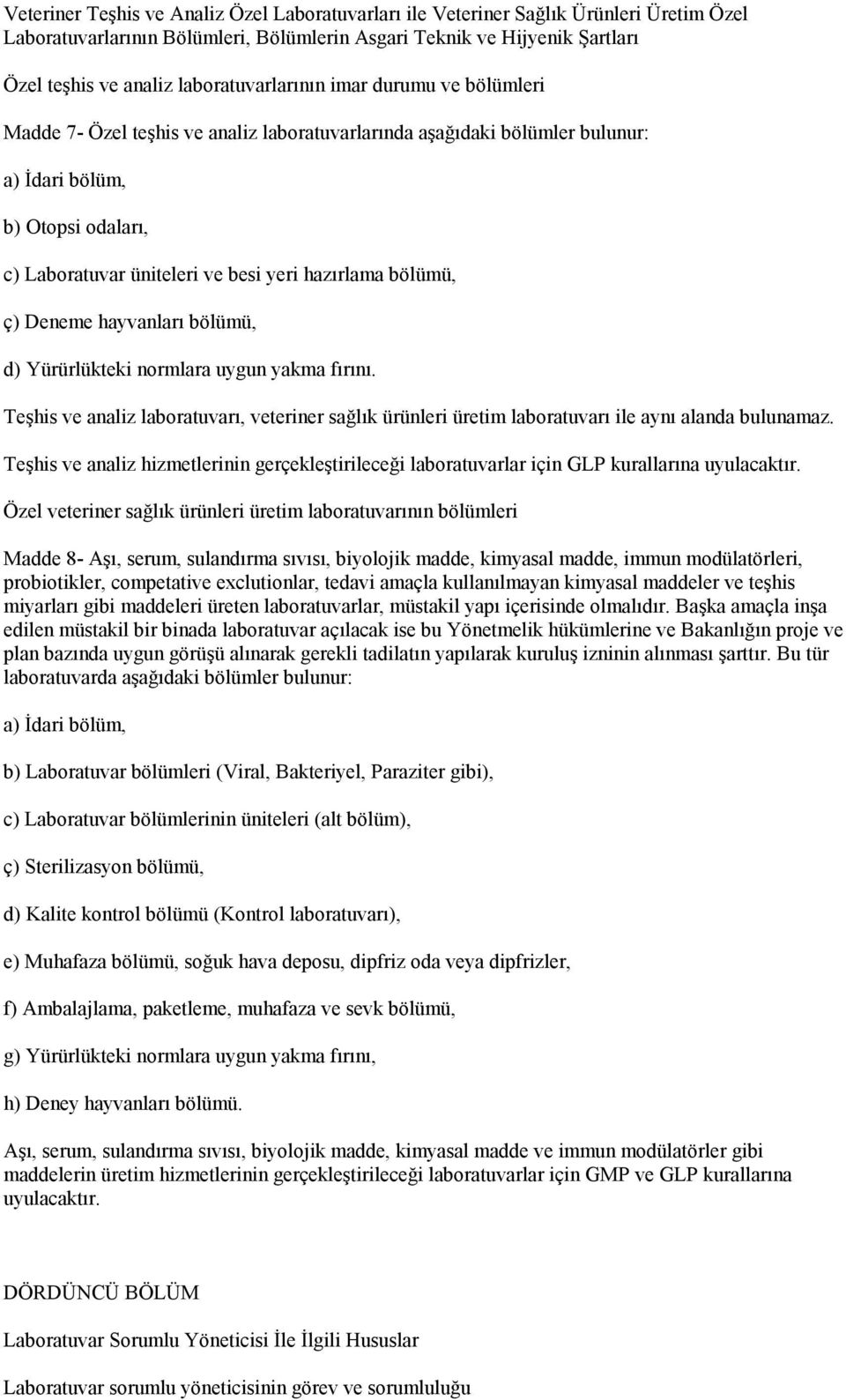 Veteriner Teşhis ve Analiz Özel Laboratuvarları ile Veteriner Sağlık Ürünleri Üretim Özel Laboratuvarlarının Bölümleri, Bölümlerin Asgari Teknik ve Hijyenik Şartları

Özel teşhis ve analiz laboratuvarlarının imar durumu ve bölümleri

Madde 7- Özel teşhis ve analiz laboratuvarlarında aşağıdaki bölümler bulunur:

a) İdari bölüm,

b) Otopsi odaları,

c) Laboratuvar üniteleri ve besi yeri hazırlama bölümü,

ç) Deneme hayvanları bölümü,

d) Yürürlükteki normlara uygun yakma fırını.

Teşhis ve analiz laboratuvarı, veteriner sağlık ürünleri üretim laboratuvarı ile aynı alanda bulunamaz.

Teşhis ve analiz hizmetlerinin gerçekleştirileceği laboratuvarlar için GLP kurallarına uyulacaktır.

Özel veteriner sağlık ürünleri üretim laboratuvarının bölümleri

Madde 8- Aşı, serum, sulandırma sıvısı, biyolojik madde, kimyasal madde, immun modülatörleri, probiotikler, competative exclutionlar, tedavi amaçla kullanılmayan kimyasal maddeler ve teşhis miyarları gibi maddeleri üreten laboratuvarlar, müstakil yapı içerisinde olmalıdır. Başka amaçla inşa edilen müstakil bir binada laboratuvar açılacak ise bu Yönetmelik hükümlerine ve Bakanlığın proje ve plan bazında uygun görüşü alınarak gerekli tadilatın yapılarak kuruluş izninin alınması şarttır. Bu tür laboratuvarda aşağıdaki bölümler bulunur:

a) İdari bölüm,

b) Laboratuvar bölümleri (Viral, Bakteriyel, Paraziter gibi),

c) Laboratuvar bölümlerinin üniteleri (alt bölüm),

ç) Sterilizasyon bölümü,

d) Kalite kontrol bölümü (Kontrol laboratuvarı),

e) Muhafaza bölümü, soğuk hava deposu, dipfriz oda veya dipfrizler,

f) Ambalajlama, paketleme, muhafaza ve sevk bölümü,

g) Yürürlükteki normlara uygun yakma fırını,

h) Deney hayvanları bölümü.

Aşı, serum, sulandırma sıvısı, biyolojik madde, kimyasal madde ve immun modülatörler gibi maddelerin üretim hizmetlerinin gerçekleştirileceği laboratuvarlar için GMP ve GLP kurallarına uyulacaktır.

DÖRDÜNCÜ BÖLÜM

Laboratuvar Sorumlu Yöneticisi İle İlgili Hususlar

Laboratuvar sorumlu yöneticisinin görev ve sorumluluğu